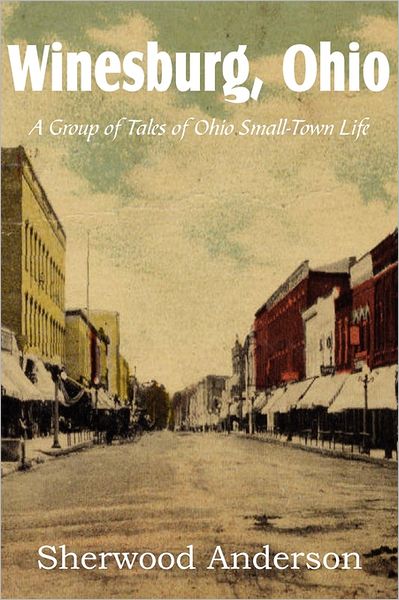 Winesburg, Ohio

A Group of Tales of Ohio Small-Town Life

Sherwood Anderson